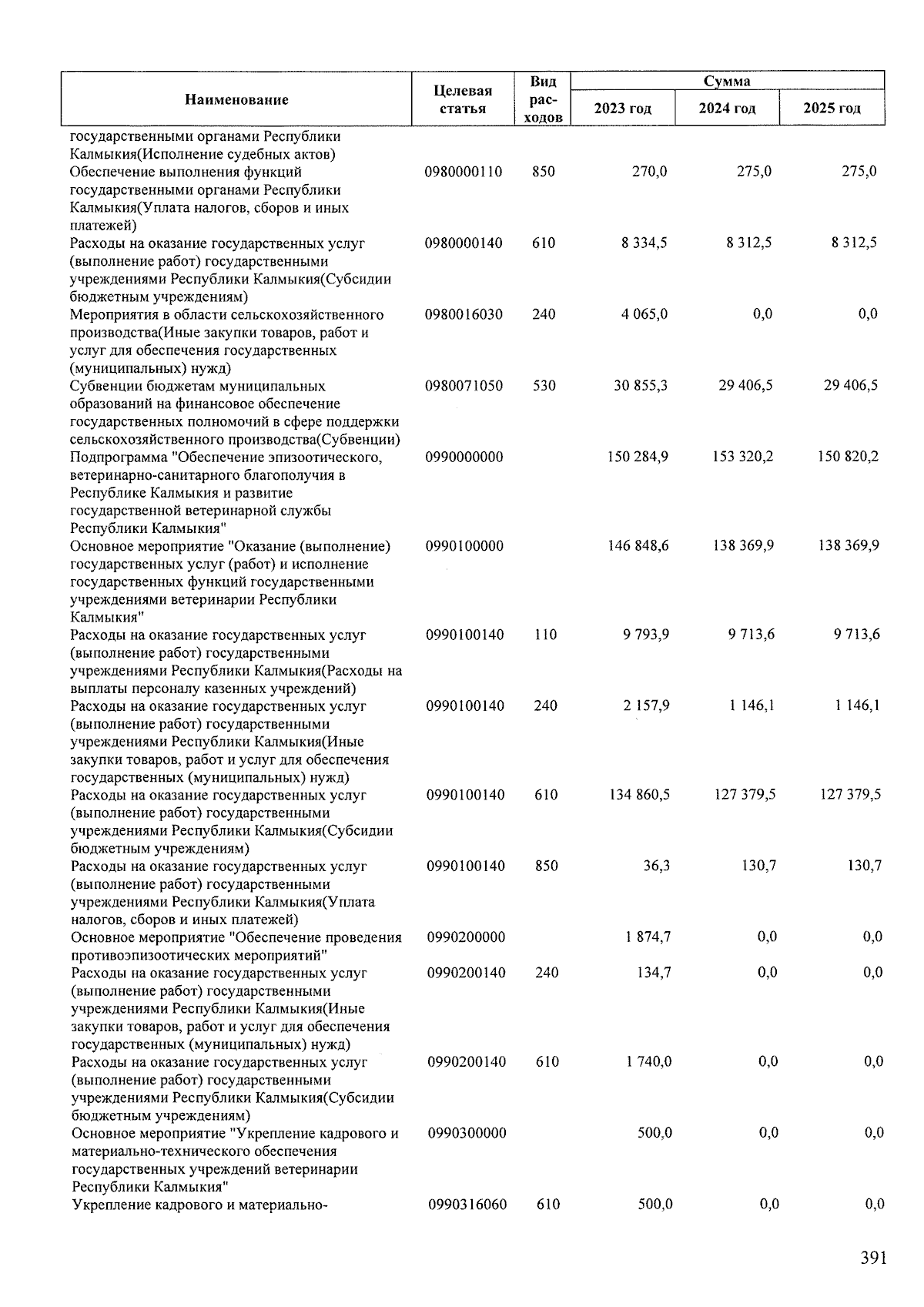 | Наименование | Целевая статья | Вид расходов | Сумма 2023 год | Сумма 2024 год | Сумма 2025 год |
|---|---|---|---|---|---|
| государственными органами Республики Калмыкия(Исполнение судебных актов) | | | | | |
| Обеспечение выполнения функций государственными органами Республики Калмыкия(Уплата налогов, сборов и иных платежей) | 0980000110 | 850 | 270,0 | 275,0 | 275,0 |
| Расходы на оказание государственных услуг (выполнение работ) государственными учреждениями Республики Калмыкия(Субсидии бюджетным учреждениям) | 0980000140 | 610 | 8 334,5 | 8 312,5 | 8 312,5 |
| Мероприятия в области сельскохозяйственного производства(Иные закупки товаров, работ и услуг для обеспечения государственных (муниципальных) нужд) | 0980016030 | 240 | 4 065,0 | 0,0 | 0,0 |
| Субвенции бюджетам муниципальных образований на финансовое обеспечение государственных полномочий в сфере поддержки сельскохозяйственного производства(Субвенции) | 0980071050 | 530 | 30 855,3 | 29 406,5 | 29 406,5 |
| Подпрограмма "Обеспечение эпизоотического, ветеринарно-санитарного благополучия в Республике Калмыкия и развитие государственной ветеринарной службы Республики Калмыкия" | 0990000000 | | 150 284,9 | 153 320,2 | 150 820,2 |
| Основное мероприятие "Оказание (выполнение) государственных услуг (работ) и исполнение государственных функций государственными учреждениями ветеринарии Республики Калмыкия" | 0990100000 | | 146 848,6 | 138 369,9 | 138 369,9 |
| Расходы на оказание государственных услуг (выполнение работ) государственными учреждениями Республики Калмыкия(Расходы на выплаты персоналу казенных учреждений) | 0990100140 | 110 | 9 793,9 | 9 713,6 | 9 713,6 |
| Расходы на оказание государственных услуг (выполнение работ) государственными учреждениями Республики Калмыкия(Иные закупки товаров, работ и услуг для обеспечения государственных (муниципальных) нужд) | 0990100140 | 240 | 2 157,9 | 1 146,1 | 1 146,1 |
| Расходы на оказание государственных услуг (выполнение работ) государственными учреждениями Республики Калмыкия(Субсидии бюджетным учреждениям) | 0990100140 | 610 | 134 860,5 | 127 379,5 | 127 379,5 |
| Расходы на оказание государственных услуг (выполнение работ) государственными учреждениями Республики Калмыкия(Уплата налогов, сборов и иных платежей) | 0990100140 | 850 | 36,3 | 130,7 | 130,7 |
| Основное мероприятие "Обеспечение проведения противоэпизоотических мероприятий" | 0990200000 | | 1 874,7 | 0,0 | 0,0 |
| Расходы на оказание государственных услуг (выполнение работ) государственными учреждениями Республики Калмыкия(Иные закупки товаров, работ и услуг для обеспечения государственных (муниципальных) нужд) | 0990200140 | 240 | 134,7 | 0,0 | 0,0 |
| Расходы на оказание государственных услуг (выполнение работ) государственными учреждениями Республики Калмыкия(Субсидии бюджетным учреждениям) | 0990200140 | 610 | 1 740,0 | 0,0 | 0,0 |
| Основное мероприятие "Укрепление кадрового и материально-технического обеспечения государственных учреждений ветеринарии Республики Калмыкия" | 0990300000 | | 500,0 | 0,0 | 0,0 |
| Укрепление кадрового и материально- | 0990316060 | 610 | 500,0 | 0,0 | 0,0 |

391